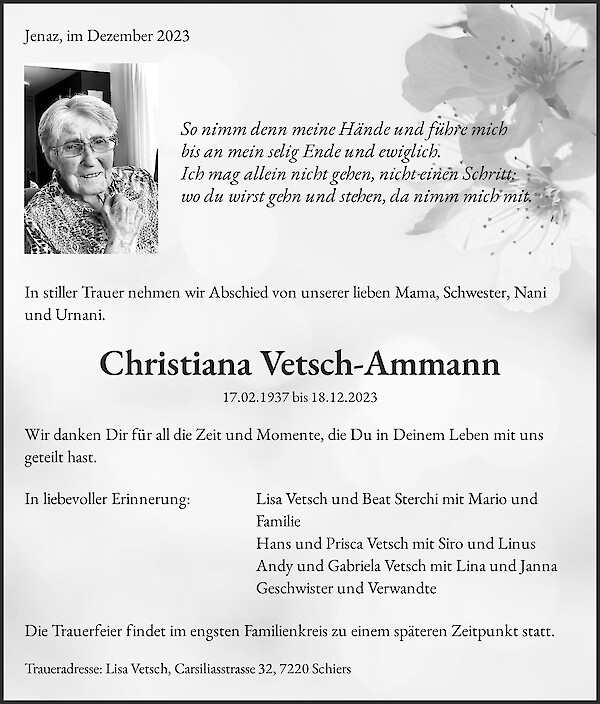 Jenaz, im Dezember 2023

So nimm denn meine Hände und führe mich
bis an mein selig Ende und ewiglich.
Ich mag allein nicht gehen, nicht einen Schritt:
wo du wirst gehn und stehen, da nimm mich mit.

In stiller Trauer nehmen wir Abschied von unserer lieben Mama, Schwester, Nani und Urnani.

Christiana Vetsch-Ammann

17.02.1937 bis 18.12.2023

Wir danken Dir für all die Zeit und Momente, die Du in Deinem Leben mit uns geteilt hast.

In liebevoller Erinnerung:

Lisa Vetsch und Beat Sterchi mit Mario und Familie
Hans und Prisca Vetsch mit Siro und Linus
Andy und Gabriela Vetsch mit Lina und Janna
Geschwister und Verwandte

Die Trauerfeier findet im engsten Familienkreis zu einem späteren Zeitpunkt statt.

Traueradresse: Lisa Vetsch, Carsiliasstrasse 32, 7220 Schiers